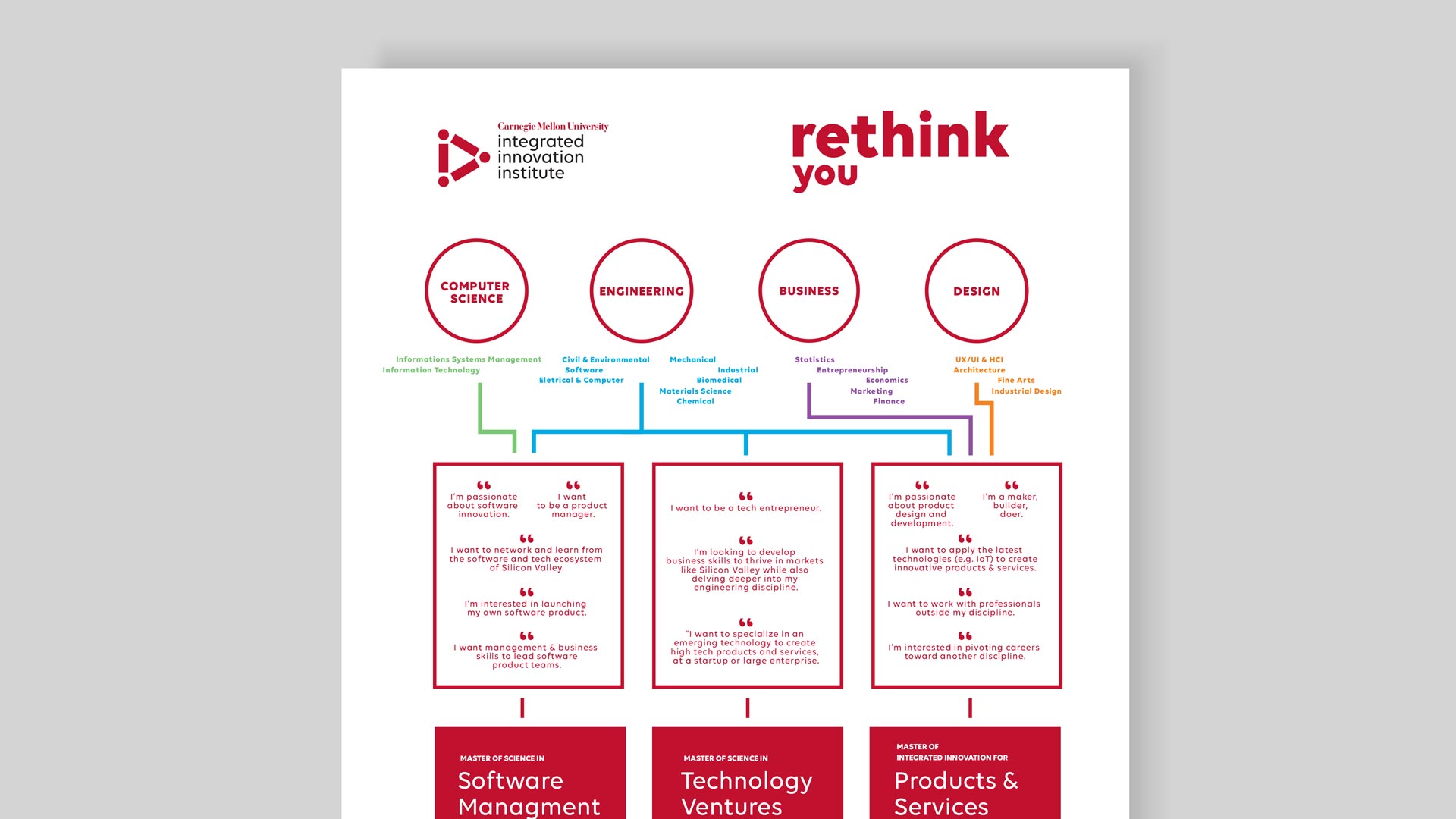 Carnegie Mellon University
integrated
innovation
institute

rethink
you

COMPUTER SCIENCE

ENGINEERING

BUSINESS

DESIGN

Informations Systems Management
Information Technology

Civil & Environmental
Software
Eletrical & Computer

Mechanical
Industrial
Biomedical
Materials Science
Chemical

Statistics
Entrepreneurship
Economics
Marketing
Finance

UX/UI & HCI
Architecture
Fine Arts
Industrial Design

“ I'm passionate about software innovation.

“ I want to be a product manager.

“ I want to network and learn from the software and tech ecosystem of Silicon Valley.

“ I'm interested in launching my own software product.

“ I want management & business skills to lead software product teams.

“ I want to be a tech entrepreneur.

“ I'm looking to develop business skills to thrive in markets like Silicon Valley while also delving deeper into my engineering discipline.

“ "I want to specialize in an emerging technology to create high tech products and services, at a startup or large enterprise.

“ I'm passionate about product design and development.

“ I'm a maker, builder, doer.

“ I want to apply the latest technologies (e.g. IoT) to create innovative products & services.

“ I want to work with professionals outside my discipline.

“ I'm interested in pivoting careers toward another discipline.

MASTER OF SCIENCE IN
Software Managment

MASTER OF SCIENCE IN
Technology Ventures

MASTER OF INTEGRATED INNOVATION FOR
Products & Services